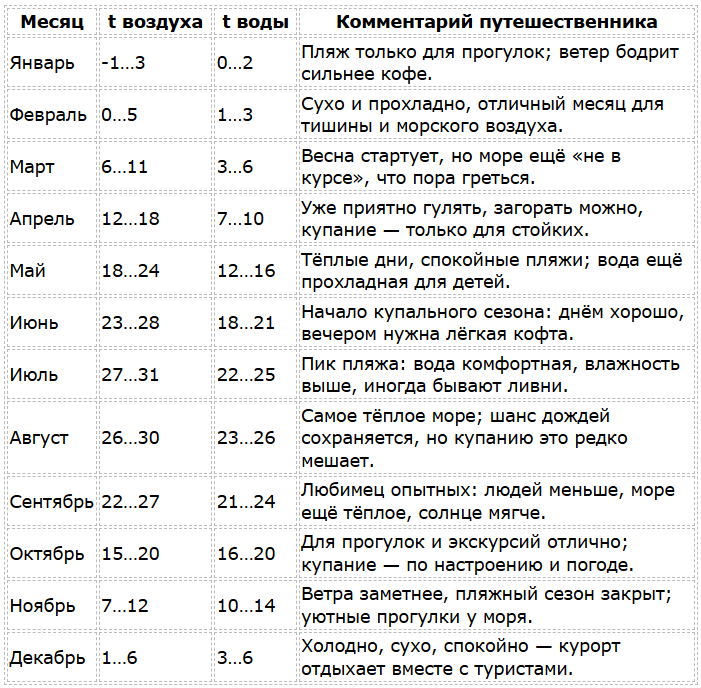 | Месяц | t воздуха | t воды | Комментарий путешественника |
|---|---|---|---|
| Январь | -1…3 | 0…2 | Пляж только для прогулок; ветер бодрит сильнее кофе. |
| Февраль | 0…5 | 1…3 | Сухо и прохладно, отличный месяц для тишины и морского воздуха. |
| Март | 6…11 | 3…6 | Весна стартует, но море ещё «не в курсе», что пора греться. |
| Апрель | 12…18 | 7…10 | Уже приятно гулять, загорать можно, купание — только для стойких. |
| Май | 18…24 | 12…16 | Тёплые дни, спокойные пляжи; вода ещё прохладная для детей. |
| Июнь | 23…28 | 18…21 | Начало купального сезона: днём хорошо, вечером нужна лёгкая кофта. |
| Июль | 27…31 | 22…25 | Пик пляжа: вода комфортная, влажность выше, иногда бывают ливни. |
| Август | 26…30 | 23…26 | Самое тёплое море; шанс дождей сохраняется, но купанию это редко мешает. |
| Сентябрь | 22…27 | 21…24 | Любимец опытных: людей меньше, море ещё тёплое, солнце мягче. |
| Октябрь | 15…20 | 16…20 | Для прогулок и экскурсий отлично; купание — по настроению и погоде. |
| Ноябрь | 7…12 | 10…14 | Ветра заметнее, пляжный сезон закрыт; уютные прогулки у моря. |
| Декабрь | 1…6 | 3…6 | Холодно, сухо, спокойно — курорт отдыхает вместе с туристами. |